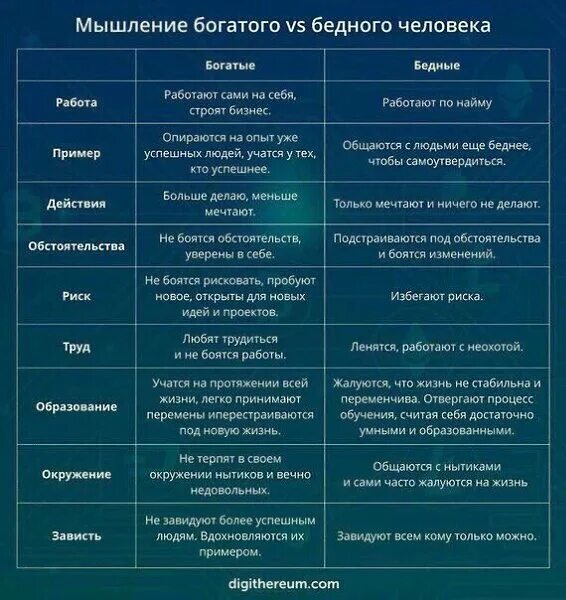 Мышление богатого vs бедного человека

| | Богатые | Бедные |
|---|---|---|
| Работа | Работают сами на себя, строят бизнес. | Работают по найму |
| Пример | Опираются на опыт уже успешных людей, учатся у тех, кто успешнее. | Общаются с людьми еще беднее, чтобы самоутвердиться. |
| Действия | Больше делаю, меньше мечтают. | Только мечтают и ничего не делают. |
| Обстоятельства | Не боятся обстоятельств, уверены в себе. | Подстраиваются под обстоятельства и боятся изменений. |
| Риск | Не боятся рисковать, пробуют новое, открыты для новых идей и проектов. | Избегают риска. |
| Труд | Любят трудиться и не боятся работы. | Ленятся, работают с неохотой. |
| Образование | Учатся на протяжении всей жизни, легко принимают перемены иперестраиваются под новую жизнь. | Жалуются, что жизнь не стабильна и переменчива. Отвергают процесс обучения, считая себя достаточно умными и образованными. |
| Окружение | Не терпят в своем окружении нытиков и вечно недовольных. | Общаются с нытиками и сами часто жалуются на жизнь |
| Зависть | Не завидуют более успешным людям. Вдохновляются их примером. | Завидуют всем кому только можно. |

digithereum.com